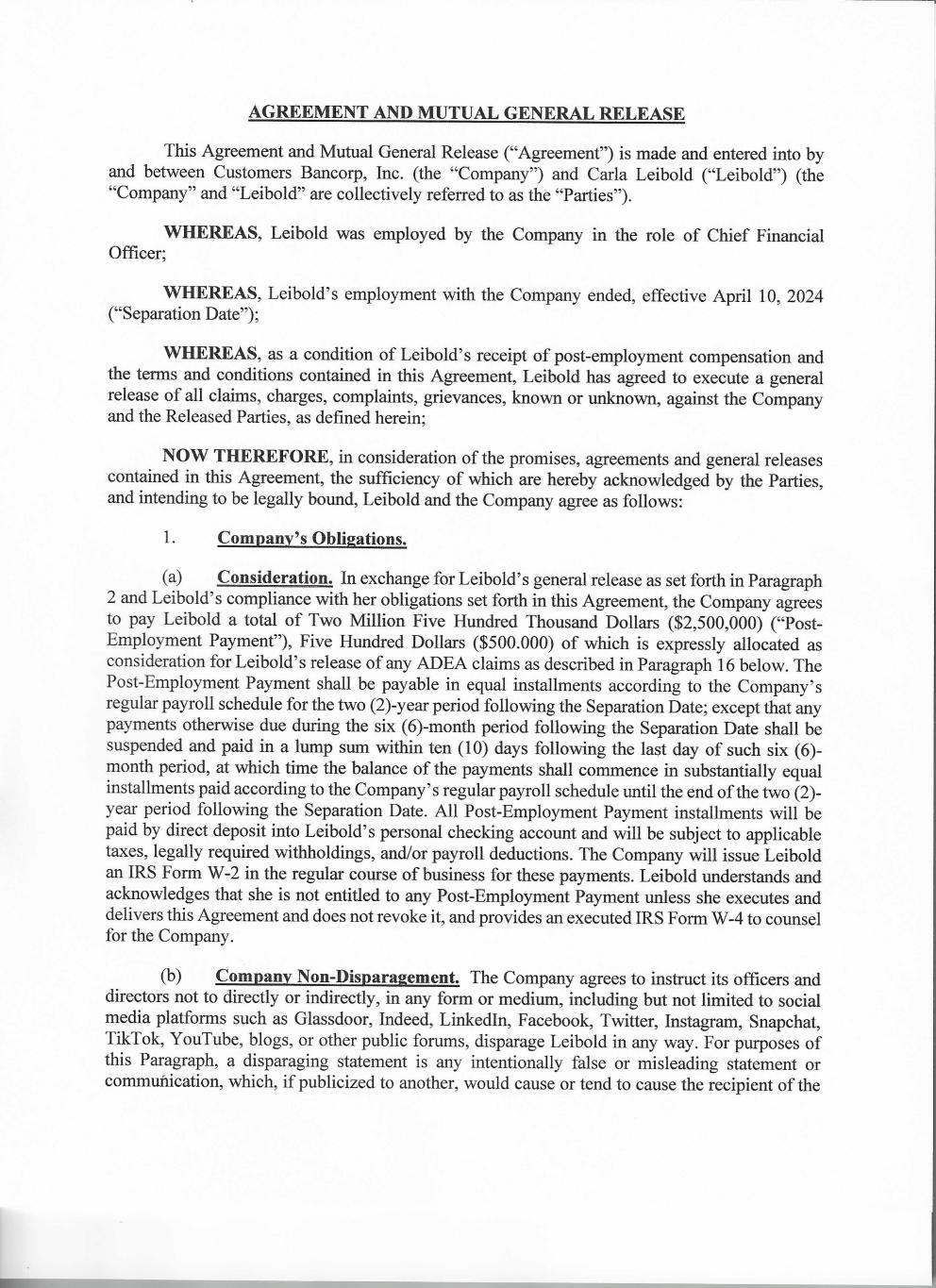 AGREEMENT AND MUTUAL GENERAL RELEASE

This Agreement and Mutual General Release ("Agreement") is made and entered into by and between Customers Bancorp, Inc. (the "Company") and Carla Leibold ("Leibold") (the "Company" and "Leibold" are collectively referred to as the "Parties").

WHEREAS, Leibold was employed by the Company in the role of Chief Financial Officer;

WHEREAS, Leibold's employment with the Company ended, effective April 10, 2024 ("Separation Date");

WHEREAS, as a condition of Leibold's receipt of post-employment compensation and the terms and conditions contained in this Agreement, Leibold has agreed to execute a general release of all claims, charges, complaints, grievances, known or unknown, against the Company and the Released Parties, as defined herein;

NOW THEREFORE, in consideration of the promises, agreements and general releases contained in this Agreement, the sufficiency of which are hereby acknowledged by the Parties, and intending to be legally bound, Leibold and the Company agree as follows:

1. Company's Obligations.

(a) Consideration. In exchange for Leibold's general release as set forth in Paragraph 2 and Leibold's compliance with her obligations set forth in this Agreement, the Company agrees to pay Leibold a total of Two Million Five Hundred Thousand Dollars ($2,500,000) ("Post-Employment Payment"), Five Hundred Dollars ($500.000) of which is expressly allocated as consideration for Leibold's release of any ADEA claims as described in Paragraph 16 below. The Post-Employment Payment shall be payable in equal installments according to the Company's regular payroll schedule for the two (2)-year period following the Separation Date; except that any payments otherwise due during the six (6)-month period following the Separation Date shall be suspended and paid in a lump sum within ten (10) days following the last day of such six (6)-month period, at which time the balance of the payments shall commence in substantially equal installments paid according to the Company's regular payroll schedule until the end of the two (2)-year period following the Separation Date. All Post-Employment Payment installments will be paid by direct deposit into Leibold's personal checking account and will be subject to applicable taxes, legally required withholdings, and/or payroll deductions. The Company will issue Leibold an IRS Form W-2 in the regular course of business for these payments. Leibold understands and acknowledges that she is not entitled to any Post-Employment Payment unless she executes and delivers this Agreement and does not revoke it, and provides an executed IRS Form W-4 to counsel for the Company.

(b) Company Non-Disparagement. The Company agrees to instruct its officers and directors not to directly or indirectly, in any form or medium, including but not limited to social media platforms such as Glassdoor, Indeed, LinkedIn, Facebook, Twitter, Instagram, Snapchat, TikTok, YouTube, blogs, or other public forums, disparage Leibold in any way. For purposes of this Paragraph, a disparaging statement is any intentionally false or misleading statement or communication, which, if publicized to another, would cause or tend to cause the recipient of the